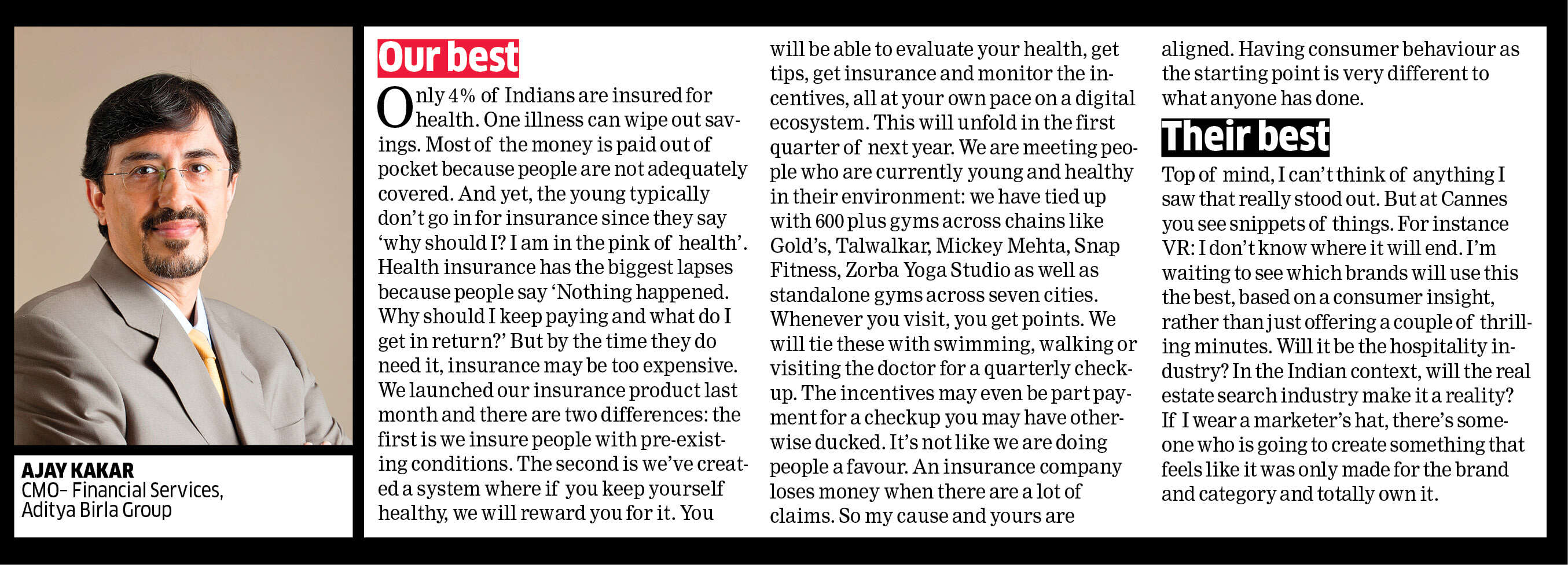 AJAY KAKAR
CMO- Financial Services, Aditya Birla Group

Our best

Only 4% of Indians are insured for health. One illness can wipe out savings. Most of the money is paid out of pocket because people are not adequately covered. And yet, the young typically don't go in for insurance since they say 'why should I? I am in the pink of health'. Health insurance has the biggest lapses because people say 'Nothing happened. Why should I keep paying and what do I get in return?' But by the time they do need it, insurance may be too expensive. We launched our insurance product last month and there are two differences: the first is we insure people with pre-existing conditions. The second is we've created a system where if you keep yourself healthy, we will reward you for it. You will be able to evaluate your health, get tips, get insurance and monitor the incentives, all at your own pace on a digital ecosystem. This will unfold in the first quarter of next year. We are meeting people who are currently young and healthy in their environment: we have tied up with 600 plus gyms across chains like Gold's, Talwalkar, Mickey Mehta, Snap Fitness, Zorba Yoga Studio as well as standalone gyms across seven cities. Whenever you visit, you get points. We will tie these with swimming, walking or visiting the doctor for a quarterly checkup. The incentives may even be part payment for a checkup you may have otherwise ducked. It's not like we are doing people a favour. An insurance company loses money when there are a lot of claims. So my cause and yours are aligned. Having consumer behaviour as the starting point is very different to what anyone has done.

Their best

Top of mind, I can't think of anything I saw that really stood out. But at Cannes you see snippets of things. For instance VR: I don't know where it will end. I'm waiting to see which brands will use this the best, based on a consumer insight, rather than just offering a couple of thrilling minutes. Will it be the hospitality industry? In the Indian context, will the real estate search industry make it a reality? If I wear a marketer's hat, there's someone who is going to create something that feels like it was only made for the brand and category and totally own it.